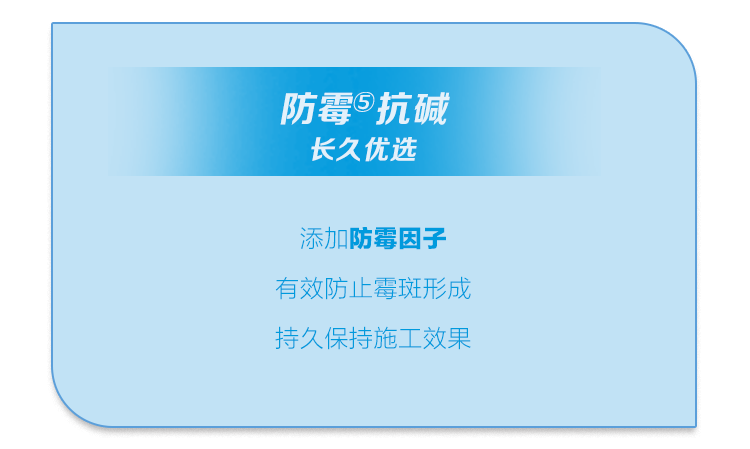 防霉⑤抗碱
长久优选

添加防霉因子

有效防止霉斑形成

持久保持施工效果